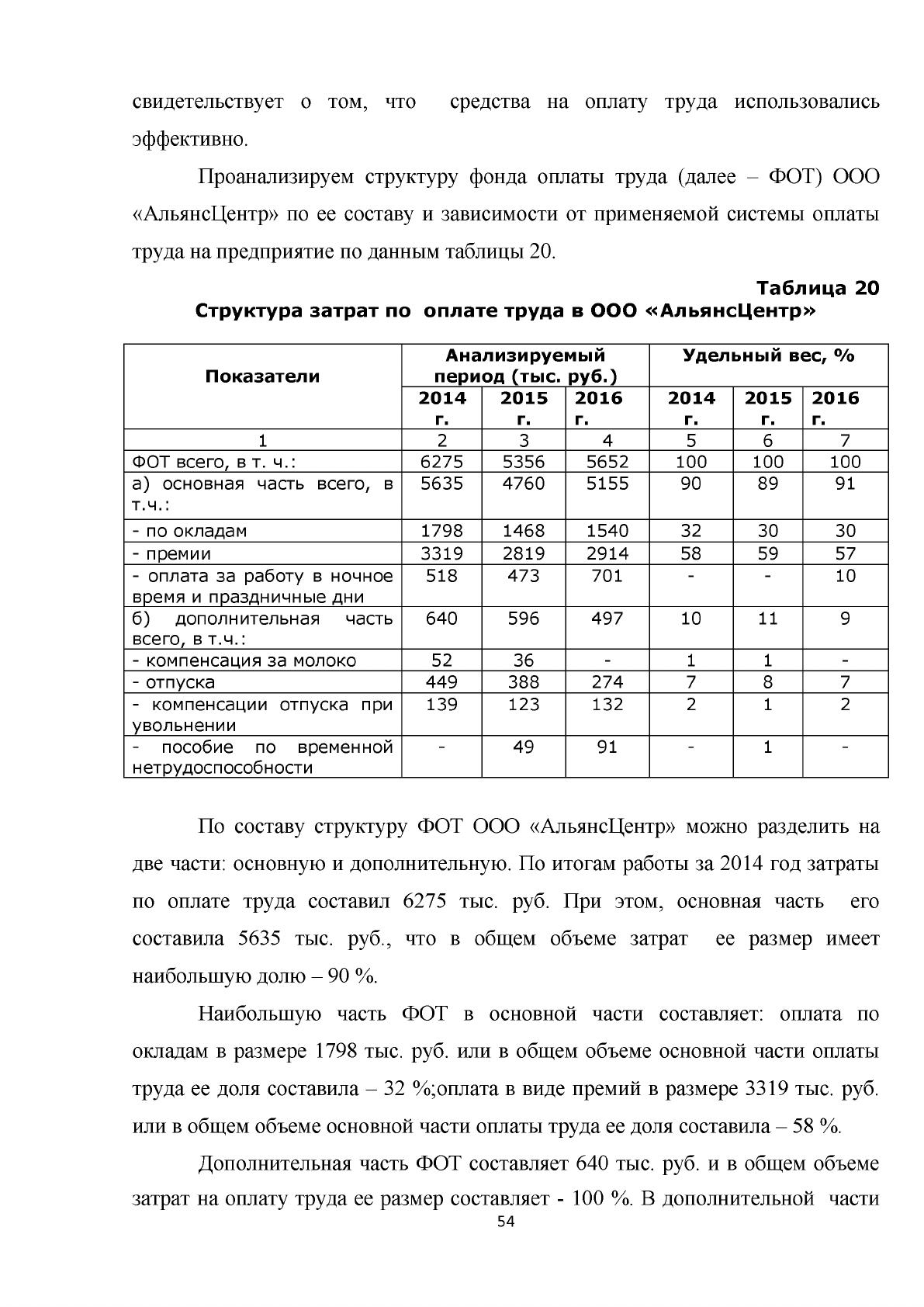 свидетельствует о том, что средства на оплату труда использовались эффективно.

Проанализируем структуру фонда оплаты труда (далее – ФОТ) ООО «АльянсЦентр» по ее составу и зависимости от применяемой системы оплаты труда на предприятие по данным таблицы 20.

Таблица 20

Структура затрат по оплате труда в ООО «АльянсЦентр»

| Показатели | Анализируемый период (тыс. руб.) | | | Удельный вес, % | | |
|---|---|---|---|---|---|---|
| | 2014 г. | 2015 г. | 2016 г. | 2014 г. | 2015 г. | 2016 г. |
| 1 | 2 | 3 | 4 | 5 | 6 | 7 |
| ФОТ всего, в т. ч.: | 6275 | 5356 | 5652 | 100 | 100 | 100 |
| а) основная часть всего, в т.ч.: | 5635 | 4760 | 5155 | 90 | 89 | 91 |
| - по окладам | 1798 | 1468 | 1540 | 32 | 30 | 30 |
| - премии | 3319 | 2819 | 2914 | 58 | 59 | 57 |
| - оплата за работу в ночное время и праздничные дни | 518 | 473 | 701 | - | - | 10 |
| б) дополнительная часть всего, в т.ч.: | 640 | 596 | 497 | 10 | 11 | 9 |
| - компенсация за молоко | 52 | 36 | - | 1 | 1 | - |
| - отпуска | 449 | 388 | 274 | 7 | 8 | 7 |
| - компенсации отпуска при увольнении | 139 | 123 | 132 | 2 | 1 | 2 |
| - пособие по временной нетрудоспособности | - | 49 | 91 | - | 1 | - |

По составу структуру ФОТ ООО «АльянсЦентр» можно разделить на две части: основную и дополнительную. По итогам работы за 2014 год затраты по оплате труда составил 6275 тыс. руб. При этом, основная часть его составила 5635 тыс. руб., что в общем объеме затрат ее размер имеет наибольшую долю – 90 %.

Наибольшую часть ФОТ в основной части составляет: оплата по окладам в размере 1798 тыс. руб. или в общем объеме основной части оплаты труда ее доля составила – 32 %;оплата в виде премий в размере 3319 тыс. руб. или в общем объеме основной части оплаты труда ее доля составила – 58 %.

Дополнительная часть ФОТ составляет 640 тыс. руб. и в общем объеме затрат на оплату труда ее размер составляет - 100 %. В дополнительной части

54